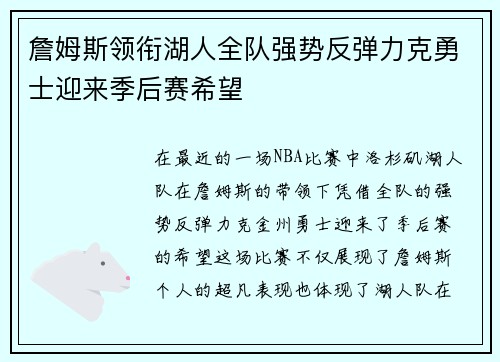 詹姆斯领衔湖人全队强势反弹力克勇士迎来季后赛希望

在最近的一场NBA比赛中洛杉矶湖人队在詹姆斯的带领下凭借全队的强势反弹力克金州勇士迎来了季后赛的希望这场比赛不仅展现了詹姆斯个人的超凡表现也体现了湖人队在